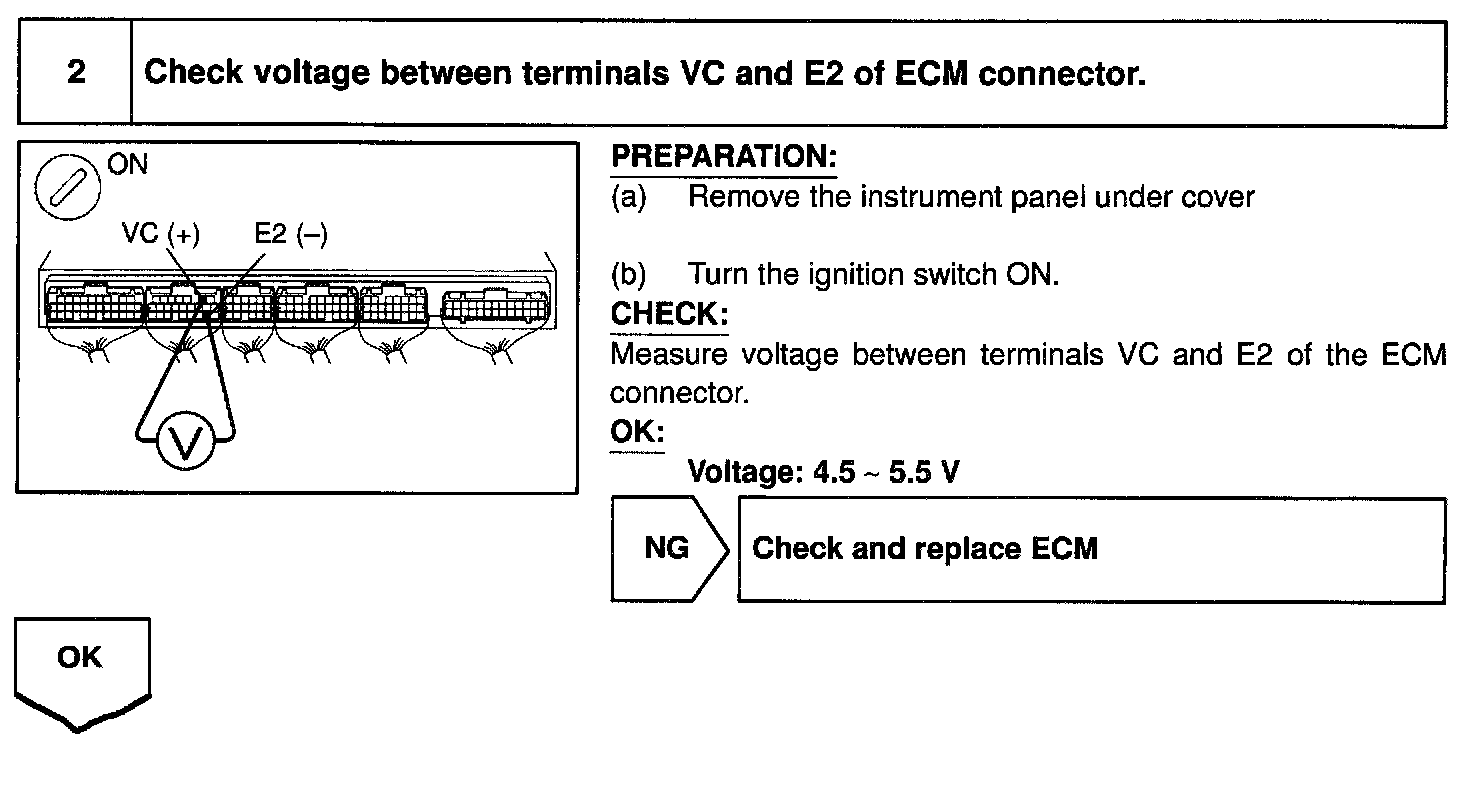 2 Check voltage between terminals VC and E2 of ECM connector.

ON

VC (+) E2 (–)

V

PREPARATION:

(a) Remove the instrument panel under cover

(b) Turn the ignition switch ON.

CHECK:

Measure voltage between terminals VC and E2 of the ECM connector.

OK:

Voltage: 4.5 ~ 5.5 V

NG

Check and replace ECM

OK